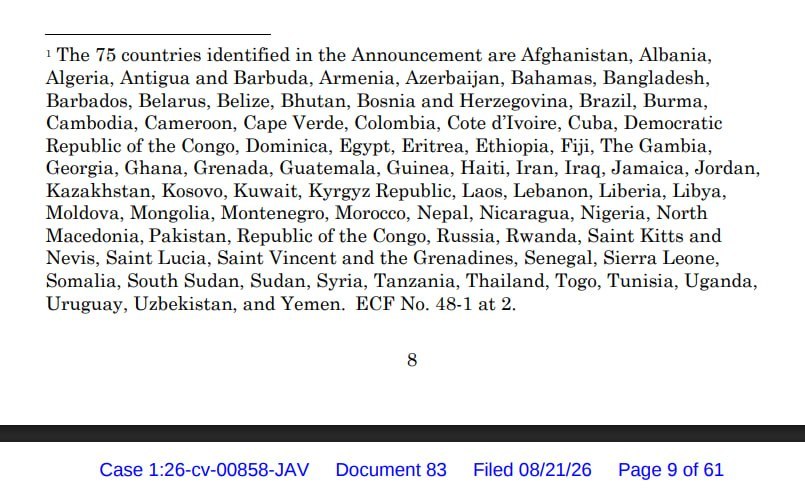 $^{1}$ The 75 countries identified in the Announcement are Afghanistan, Albania, Algeria, Antigua and Barbuda, Armenia, Azerbaijan, Bahamas, Bangladesh, Barbados, Belarus, Belize, Bhutan, Bosnia and Herzegovina, Brazil, Burma, Cambodia, Cameroon, Cape Verde, Colombia, Cote d'Ivoire, Cuba, Democratic Republic of the Congo, Dominica, Egypt, Eritrea, Ethiopia, Fiji, The Gambia, Georgia, Ghana, Grenada, Guatemala, Guinea, Haiti, Iran, Iraq, Jamaica, Jordan, Kazakhstan, Kosovo, Kuwait, Kyrgyz Republic, Laos, Lebanon, Liberia, Libya, Moldova, Mongolia, Montenegro, Morocco, Nepal, Nicaragua, Nigeria, North Macedonia, Pakistan, Republic of the Congo, Russia, Rwanda, Saint Kitts and Nevis, Saint Lucia, Saint Vincent and the Grenadines, Senegal, Sierra Leone, Somalia, South Sudan, Sudan, Syria, Tanzania, Thailand, Togo, Tunisia, Uganda, Uruguay, Uzbekistan, and Yemen. ECF No. 48-1 at 2.

8

Case 1:26-cv-00858-JAV Document 83 Filed 08/21/26 Page 9 of 61